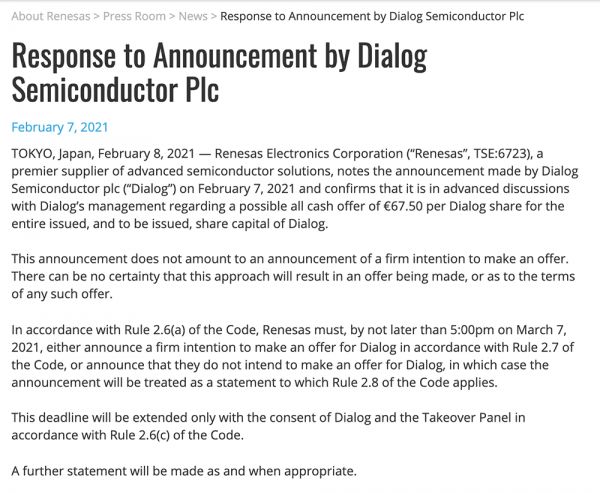 About Renesas > Press Room > News > Response to Announcement by Dialog Semiconductor Plc

Response to Announcement by Dialog Semiconductor Plc

February 7, 2021

TOKYO, Japan, February 8, 2021 — Renesas Electronics Corporation ("Renesas", TSE:6723), a premier supplier of advanced semiconductor solutions, notes the announcement made by Dialog Semiconductor plc ("Dialog") on February 7, 2021 and confirms that it is in advanced discussions with Dialog's management regarding a possible all cash offer of €67.50 per Dialog share for the entire issued, and to be issued, share capital of Dialog.

This announcement does not amount to an announcement of a firm intention to make an offer. There can be no certainty that this approach will result in an offer being made, or as to the terms of any such offer.

In accordance with Rule 2.6(a) of the Code, Renesas must, by not later than 5:00pm on March 7, 2021, either announce a firm intention to make an offer for Dialog in accordance with Rule 2.7 of the Code, or announce that they do not intend to make an offer for Dialog, in which case the announcement will be treated as a statement to which Rule 2.8 of the Code applies.

This deadline will be extended only with the consent of Dialog and the Takeover Panel in accordance with Rule 2.6(c) of the Code.

A further statement will be made as and when appropriate.